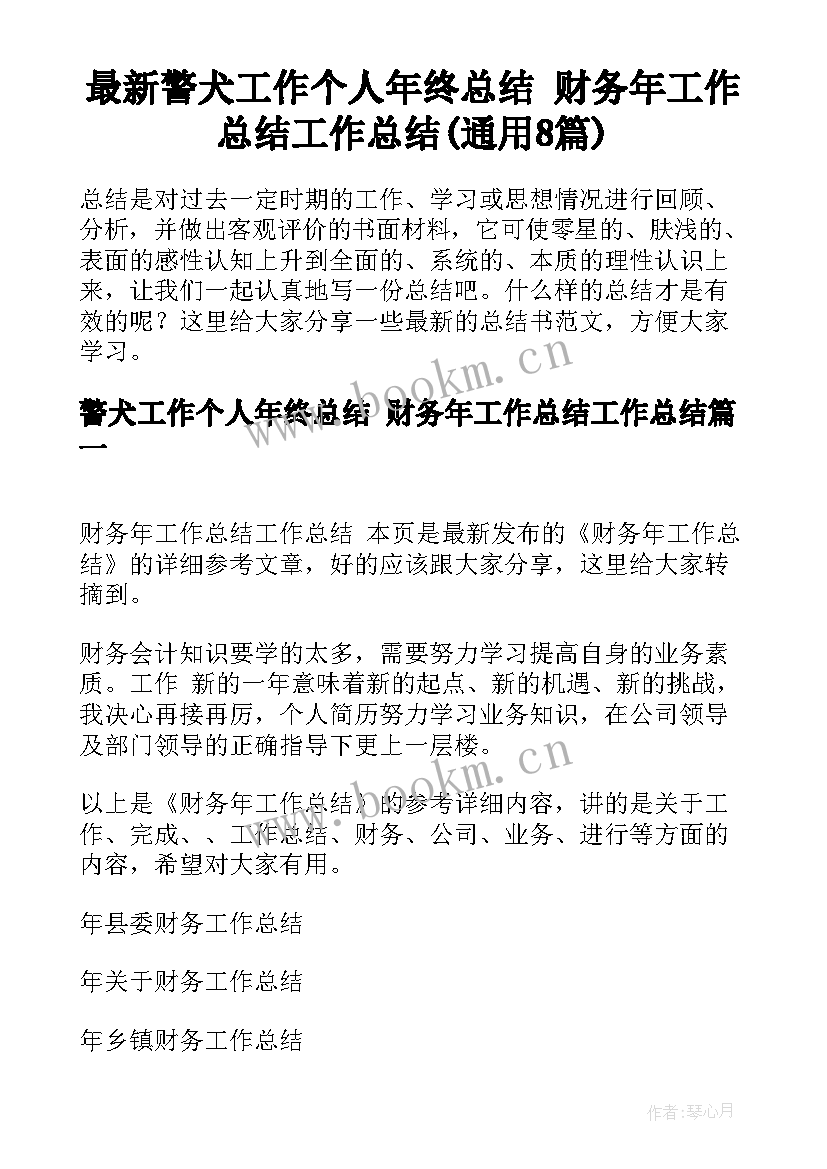 最新警犬工作个人年终总结 财务年工作总结工作总结(通用8篇)

总结是对过去一定时期的工作、学习或思想情况进行回顾、分析，并做出客观评价的书面材料，它可使零星的、肤浅的、表面的感性认知上升到全面的、系统的、本质的理性认识上来，让我们一起认真地写一份总结吧。什么样的总结才是有效的呢？这里给大家分享一些最新的总结书范文，方便大家学习。

www.bookm.cn

警犬工作个人年终总结 财务年工作总结工作总结篇一

财务年工作总结工作总结 本页是最新发布的《财务年工作总结》的详细参考文章，好的应该跟大家分享，这里给大家转摘到。

财务会计知识要学的太多，需要努力学习提高自身的业务素质。工作 新的一年意味着新的起点、新的机遇、新的挑战，我决心再接再厉，个人简历努力学习业务知识，在公司领导及部门领导的正确指导下更上一层楼。

www.bookm.cn

以上是《财务年工作总结》的参考详细内容，讲的是关于工作、完成、、工作总结、财务、公司、业务、进行等方面的内容，希望对大家有用。

年县委财务工作总结

年关于财务工作总结

年乡镇财务工作总结

作者:琴心月